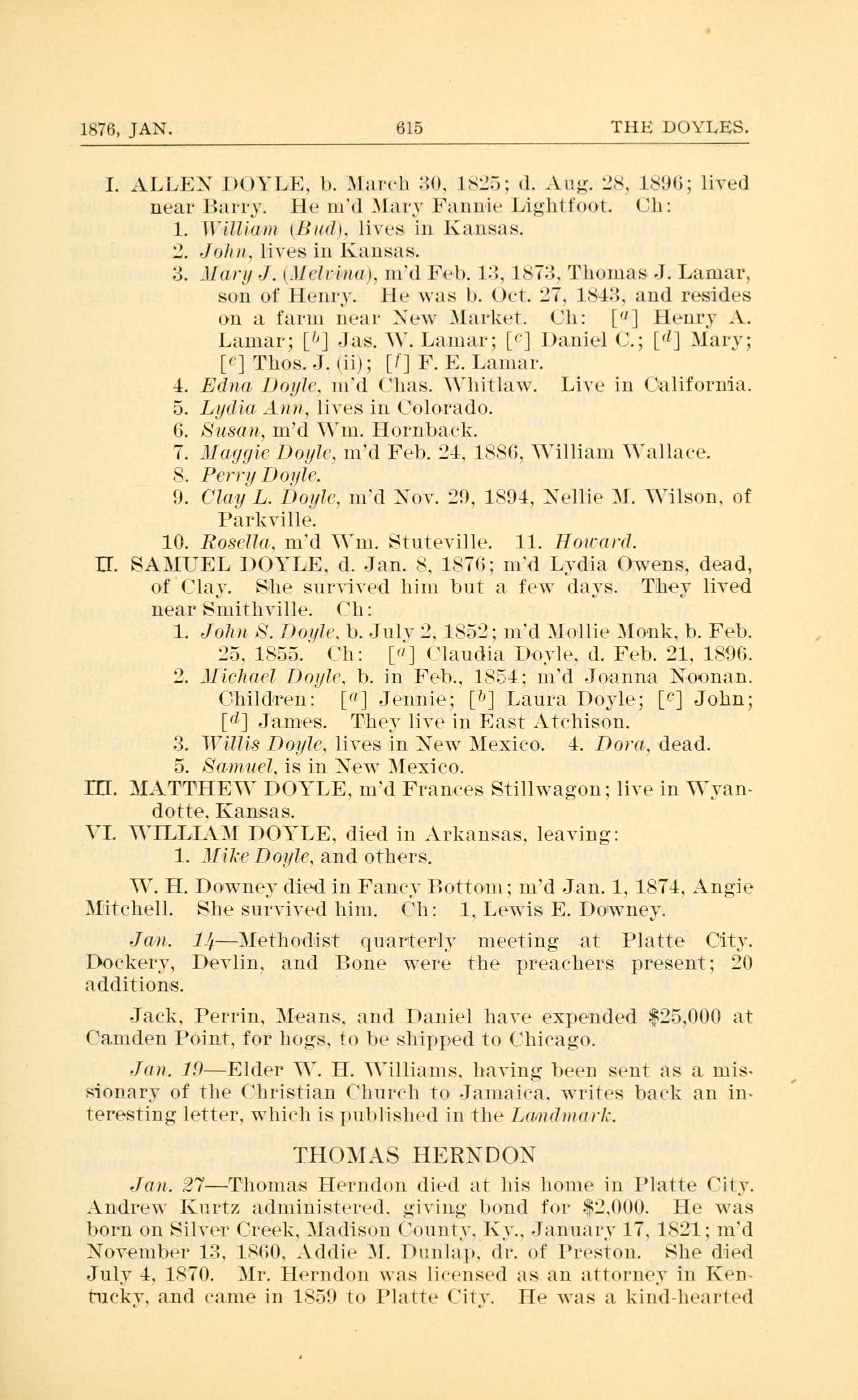 1876, JAN. 615 THE DOYLES.

I. ALLEN DOYLE, b. March 30, 1825; d. Aug. 28, 1896; lived near Barry. He m'd Mary Fannie Lightfoot. Ch:
1. William (Bud), lives in Kansas.
2. John, lives in Kansas.
3. Mary J. (Melvina), m'd Feb. 13, 1873, Thomas J. Lamar, son of Henry. He was b. Oct. 27, 1843, and resides on a farm near New Market. Ch: [$^a$] Henry A. Lamar; [$^b$] Jas. W. Lamar; [$^c$] Daniel C.; [$^d$] Mary; [$^e$] Thos. J. (ii); [$^f$] F. E. Lamar.
4. Edna Doyle, m'd Chas. Whitlaw. Live in California.
5. Lydia Ann, lives in Colorado.
6. Susan, m'd Wm. Hornback.
7. Maggie Doyle, m'd Feb. 24, 1886, William Wallace.
8. Perry Doyle.
9. Clay L. Doyle, m'd Nov. 29, 1894, Nellie M. Wilson, of Parkville.
10. Rosella, m'd Wm. Stuteville. 11. Howard.
II. SAMUEL DOYLE, d. Jan. 8, 1876; m'd Lydia Owens, dead, of Clay. She survived him but a few days. They lived near Smithville. Ch:
1. John S. Doyle, b. July 2, 1852; m'd Mollie Monk, b. Feb. 25, 1855. Ch: [$^a$] Claudia Doyle, d. Feb. 21, 1896.
2. Michael Doyle, b. in Feb., 1854; m'd Joanna Noonan. Children: [$^a$] Jennie; [$^b$] Laura Doyle; [$^c$] John; [$^d$] James. They live in East Atchison.
3. Willis Doyle, lives in New Mexico. 4. Dora, dead.
5. Samuel, is in New Mexico.
III. MATTHEW DOYLE, m'd Frances Stillwagon; live in Wyandotte, Kansas.
VI. WILLIAM DOYLE, died in Arkansas, leaving:
1. Mike Doyle, and others.

W. H. Downey died in Fancy Bottom; m'd Jan. 1, 1874, Angie Mitchell. She survived him. Ch: 1, Lewis E. Downey.

Jan. 14—Methodist quarterly meeting at Platte City. Dockery, Devlin, and Bone were the preachers present; 20 additions.

Jack, Perrin, Means, and Daniel have expended $25,000 at Camden Point, for hogs, to be shipped to Chicago.

Jan. 19—Elder W. H. Williams, having been sent as a missionary of the Christian Church to Jamaica, writes back an interesting letter, which is published in the Landmark.

THOMAS HERNDON

Jan. 27—Thomas Herndon died at his home in Platte City. Andrew Kurtz administered, giving bond for $2,000. He was born on Silver Creek, Madison County, Ky., January 17, 1821; m'd November 13, 1860, Addie M. Dunlap, dr. of Preston. She died July 4, 1870. Mr. Herndon was licensed as an attorney in Kentucky, and came in 1859 to Platte City. He was a kind-hearted